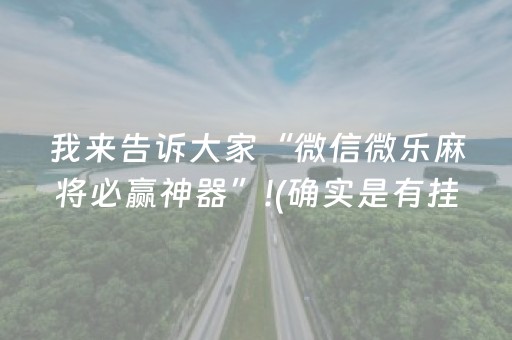 我来告诉大家“微信微乐麻将必赢神器”!(确实是有挂